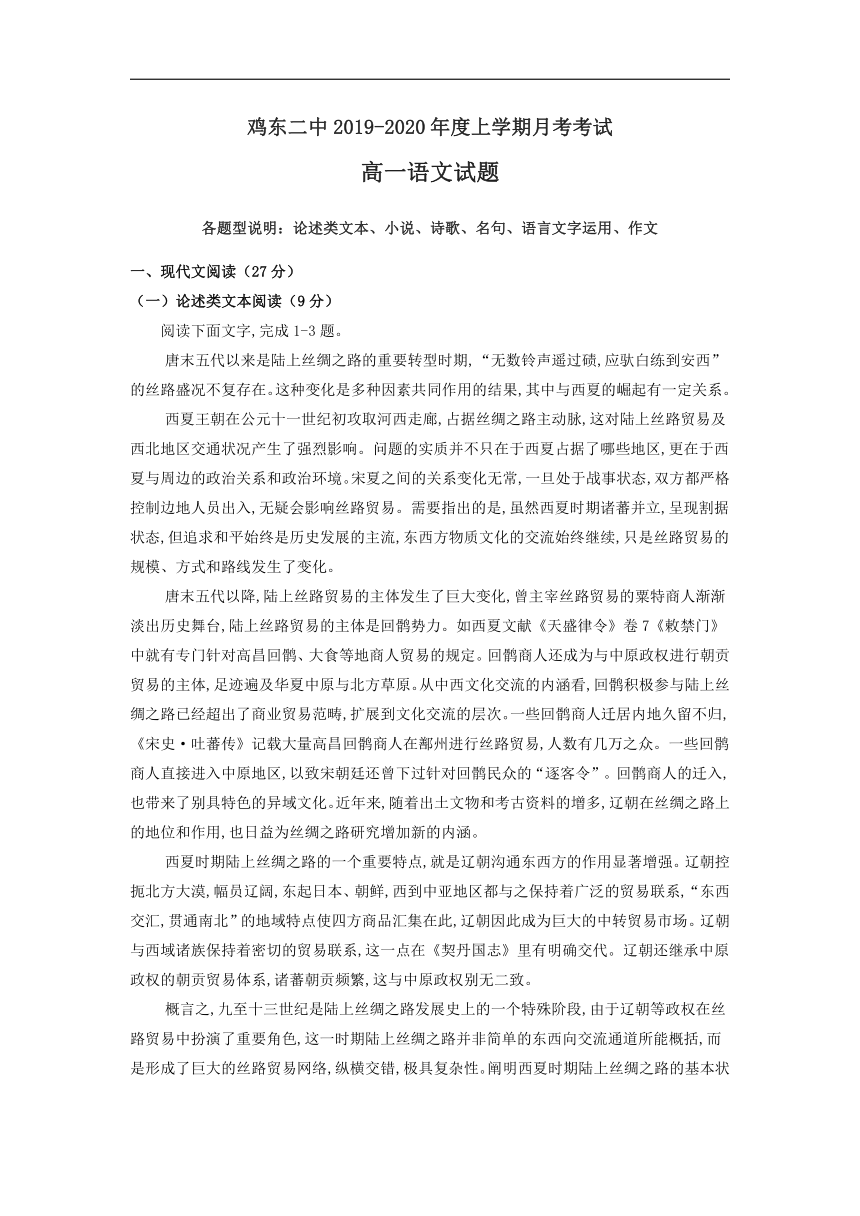 鸡东二中 2019-2020 年度上学期月考考试

高一语文试题

各题型说明：论述类文本、小说、诗歌、名句、语言文字运用、作文

一、现代文阅读（27 分）

（一）论述类文本阅读（9 分）

阅读下面文字,完成 1-3 题。

唐末五代以来是陆上丝绸之路的重要转型时期,“无数铃声遥过碛,应驮白练到安西”的丝路盛况不复存在。这种变化是多种因素共同作用的结果,其中与西夏的崛起有一定关系。

西夏王朝在公元十一世纪初攻取河西走廊,占据丝绸之路主动脉,这对陆上丝路贸易及西北地区交通状况产生了强烈影响。问题的实质并不只在于西夏占据了哪些地区,更在于西夏与周边的政治关系和政治环境。宋夏之间的关系变化无常,一旦处于战事状态,双方都严格控制边地人员出入,无疑会影响丝路贸易。需要指出的是,虽然西夏时期诸蕃并立,呈现割据状态,但追求和平始终是历史发展的主流,东西方物质文化的交流始终继续,只是丝路贸易的规模、方式和路线发生了变化。

唐末五代以降,陆上丝路贸易的主体发生了巨大变化,曾主宰丝路贸易的粟特商人渐渐淡出历史舞台,陆上丝路贸易的主体是回鹘势力。如西夏文献《天盛律令》卷 7《敕禁门》中就有专门针对高昌回鹘、大食等地商人贸易的规定。回鹘商人还成为与中原政权进行朝贡贸易的主体,足迹遍及华夏中原与北方草原。从中西文化交流的内涵看,回鹘积极参与陆上丝绸之路已经超出了商业贸易范畴,扩展到文化交流的层次。一些回鹘商人迁居内地久留不归,《宋史·吐蕃传》记载大量高昌回鹘商人在鄯州进行丝路贸易,人数有几万之众。一些回鹘商人直接进入中原地区,以致宋朝廷还曾下过针对回鹘民众的“逐客令”。回鹘商人的迁入,也带来了别具特色的异域文化。近年来,随着出土文物和考古资料的增多,辽朝在丝绸之路上的地位和作用,也日益为丝绸之路研究增加新的内涵。

西夏时期陆上丝绸之路的一个重要特点,就是辽朝沟通东西方的作用显著增强。辽朝控扼北方大漠,幅员辽阔,东起日本、朝鲜,西到中亚地区都与之保持着广泛的贸易联系,“东西交汇,贯通南北”的地域特点使四方商品汇集在此,辽朝因此成为巨大的中转贸易市场。辽朝与西域诸族保持着密切的贸易联系,这一点在《契丹国志》里有明确交代。辽朝还继承中原政权的朝贡贸易体系,诸蕃朝贡频繁,这与中原政权别无二致。

概言之,九至十三世纪是陆上丝绸之路发展史上的一个特殊阶段,由于辽朝等政权在丝路贸易中扮演了重要角色,这一时期陆上丝绸之路并非简单的东西向交流通道所能概括,而是形成了巨大的丝路贸易网络,纵横交错,极具复杂性。阐明西夏时期陆上丝绸之路的基本状